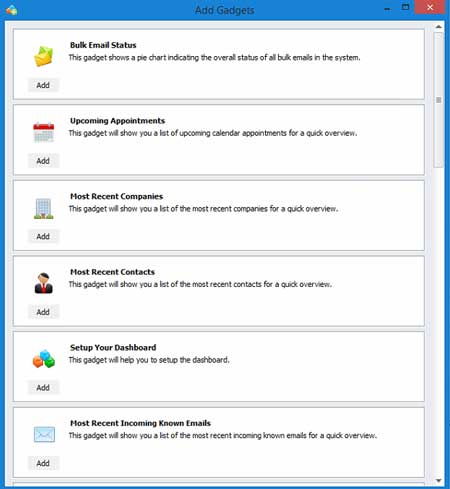 Add Gadgets

Bulk Email Status
This gadget shows a pie chart indicating the overall status of all bulk emails in the system.
Add

Upcoming Appointments
This gadget will show you a list of upcoming calendar appointments for a quick overview.
Add

Most Recent Companies
This gadget will show you a list of the most recent companies for a quick overview.
Add

Most Recent Contacts
This gadget will show you a list of the most recent contacts for a quick overview.
Add

Setup Your Dashboard
This gadget will help you to setup the dashboard.
Add

Most Recent Incoming Known Emails
This gadget will show you a list of the most recent incoming known emails for a quick overview.
Add